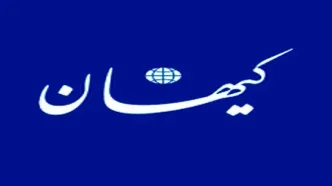 کیهان